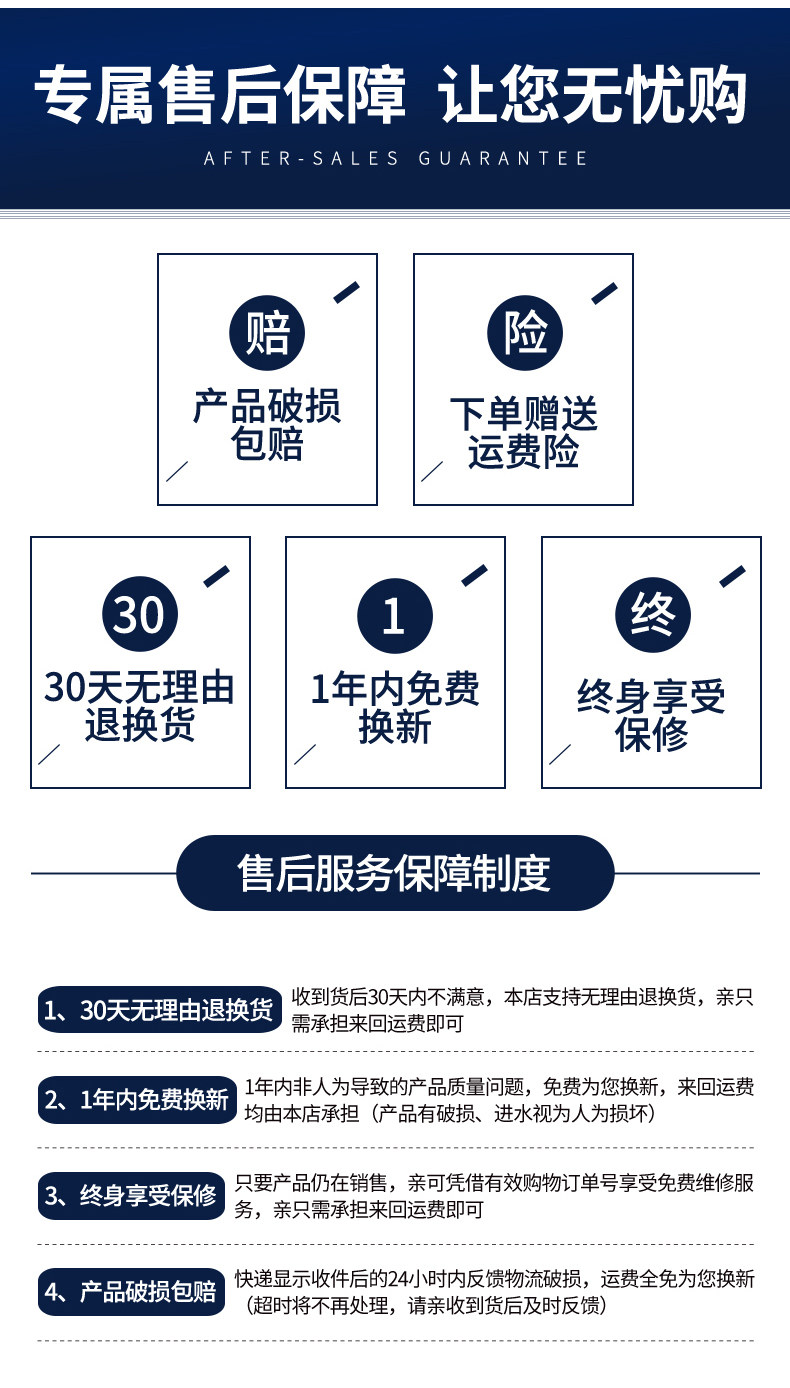 专属售后保障 让您无忧购

AFTER-SALES GUARANTEE

赔

产品破损
包赔

险

下单赠送
运费险

30

30天无理由
退换货

1

1年内免费
换新

终

终身享受
保修

售后服务保障制度

1、30天无理由退换货

收到货后30天内不满意，本店支持无理由退换货，亲只需承担来回运费即可

2、1年内免费换新

1年内非人为导致的产品质量问题，免费为您换新，来回运费均由本店承担（产品有破损、进水视为人为损坏）

3、终身享受保修

只要产品仍在销售，亲可凭借有效购物订单号享受免费维修服务，亲只需承担来回运费即可

4、产品破损包赔

快递显示收件后的24小时内反馈物流破损，运费全免为您换新（超时将不再处理，请亲收到货后及时反馈）